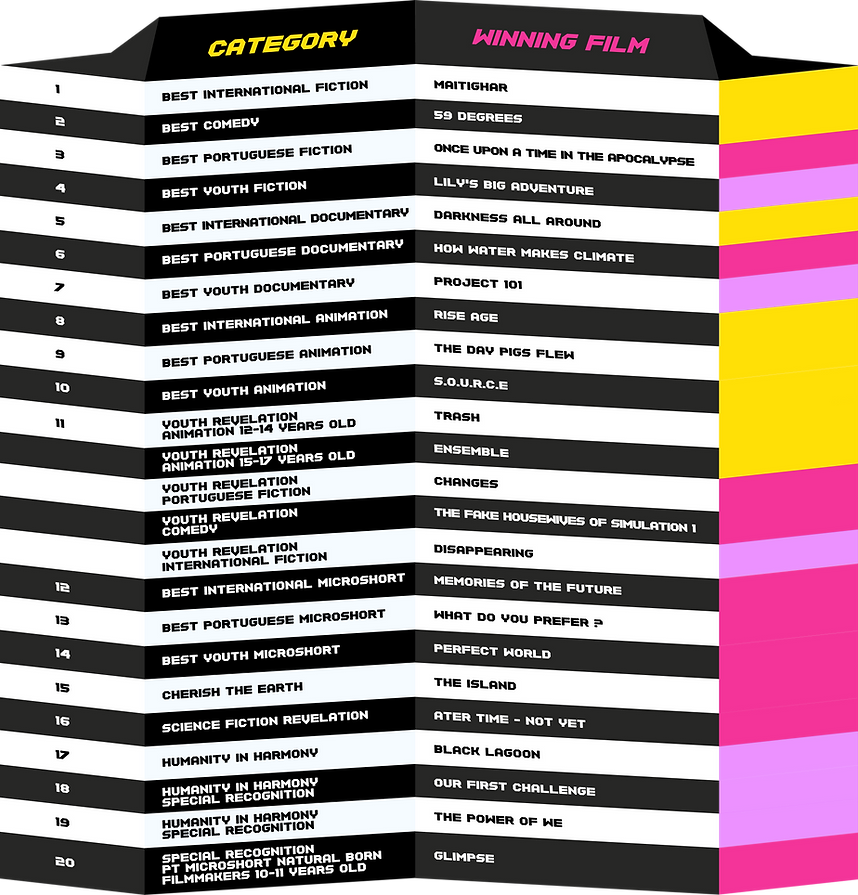 | | CATEGORY | WINNING FILM |
|---|---|---|
| 1 | BEST INTERNATIONAL FICTION | MAITIGHAR |
| 2 | BEST COMEDY | 59 DEGREES |
| 3 | BEST PORTUGUESE FICTION | ONCE UPON A TIME IN THE APOCALYPSE |
| 4 | BEST YOUTH FICTION | LILY'S BIG ADVENTURE |
| 5 | BEST INTERNATIONAL DOCUMENTARY | DARKNESS ALL AROUND |
| 6 | BEST PORTUGUESE DOCUMENTARY | HOW WATER MAKES CLIMATE |
| 7 | BEST YOUTH DOCUMENTARY | PROJECT 101 |
| 8 | BEST INTERNATIONAL ANIMATION | RISE AGE |
| 9 | BEST PORTUGUESE ANIMATION | THE DAY PIGS FLEW |
| 10 | BEST YOUTH ANIMATION | S.O.U.R.C.E |
| 11 | YOUTH REVELATION ANIMATION 12-14 YEARS OLD | TRASH |
| | YOUTH REVELATION ANIMATION 15-17 YEARS OLD | ENSEMBLE |
| | YOUTH REVELATION PORTUGUESE FICTION | CHANGES |
| | YOUTH REVELATION COMEDY | THE FAKE HOUSEWIVES OF SIMULATION 1 |
| | YOUTH REVELATION INTERNATIONAL FICTION | DISAPPEARING |
| 12 | BEST INTERNATIONAL MICROSHORT | MEMORIES OF THE FUTURE |
| 13 | BEST PORTUGUESE MICROSHORT | WHAT DO YOU PREFER ? |
| 14 | BEST YOUTH MICROSHORT | PERFECT WORLD |
| 15 | CHERISH THE EARTH | THE ISLAND |
| 16 | SCIENCE FICTION REVELATION | ATER TIME - NOT YET |
| 17 | HUMANITY IN HARMONY | BLACK LAGOON |
| 18 | HUMANITY IN HARMONY SPECIAL RECOGNITION | OUR FIRST CHALLENGE |
| 19 | HUMANITY IN HARMONY SPECIAL RECOGNITION | THE POWER OF WE |
| 20 | SPECIAL RECOGNITION PT MICROSHORT NATURAL BORN FILMMAKERS 10-11 YEARS OLD | GLIMPSE |